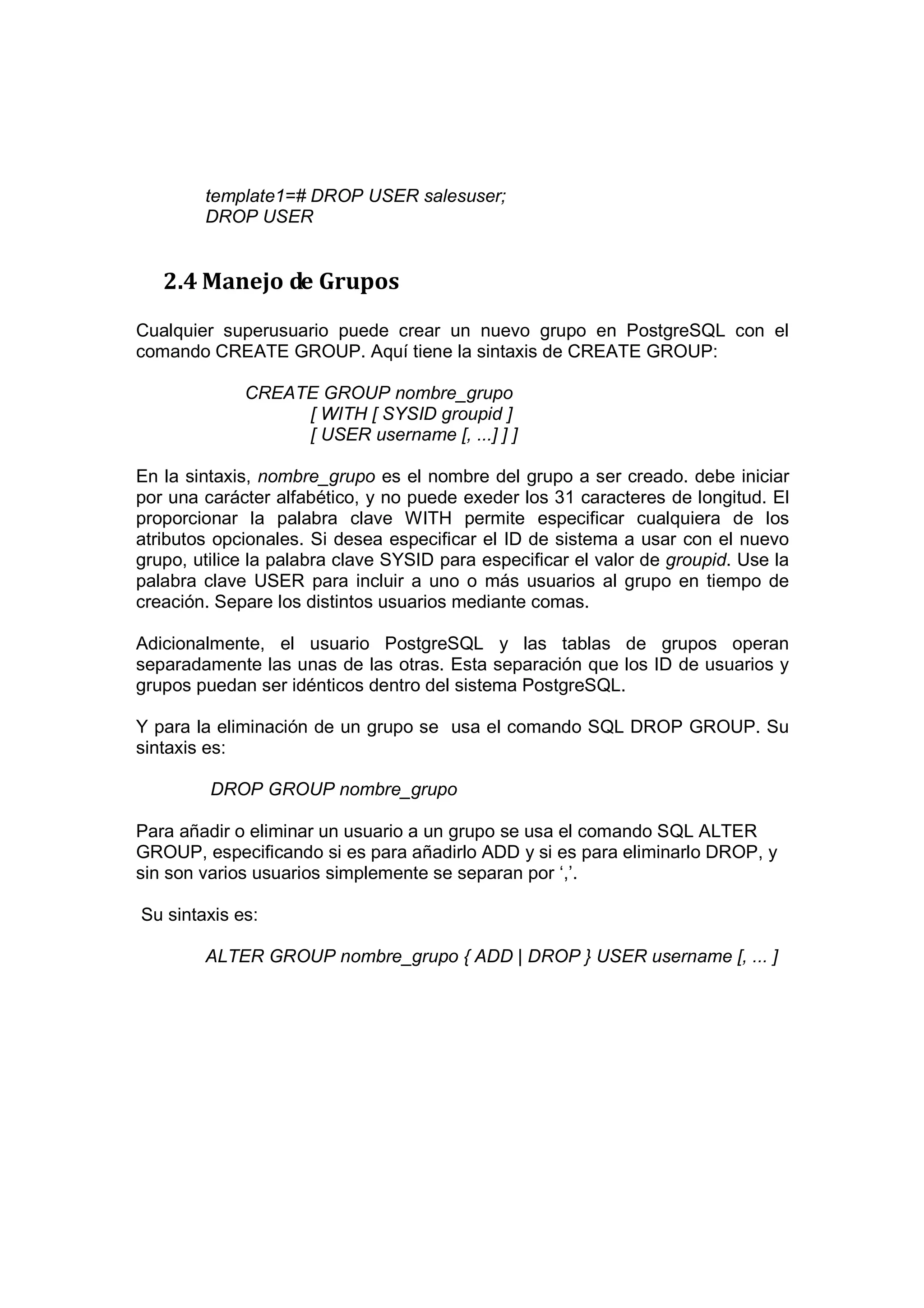 template1=# DROP USER salesuser;
DROP USER

2.4 Manejo de Grupos

Cualquier superusuario puede crear un nuevo grupo en PostgreSQL con el comando CREATE GROUP. Aquí tiene la sintaxis de CREATE GROUP:

CREATE GROUP nombre_grupo
[ WITH [ SYSID groupid ]
[ USER username [, ...] ] ]

En la sintaxis, nombre_grupo es el nombre del grupo a ser creado. debe iniciar por una carácter alfabético, y no puede exeder los 31 caracteres de longitud. El proporcionar la palabra clave WITH permite especificar cualquiera de los atributos opcionales. Si desea especificar el ID de sistema a usar con el nuevo grupo, utilice la palabra clave SYSID para especificar el valor de groupid. Use la palabra clave USER para incluir a uno o más usuarios al grupo en tiempo de creación. Separe los distintos usuarios mediante comas.

Adicionalmente, el usuario PostgreSQL y las tablas de grupos operan separadamente las unas de las otras. Esta separación que los ID de usuarios y grupos puedan ser idénticos dentro del sistema PostgreSQL.

Y para la eliminación de un grupo se usa el comando SQL DROP GROUP. Su sintaxis es:

DROP GROUP nombre_grupo

Para añadir o eliminar un usuario a un grupo se usa el comando SQL ALTER GROUP, especificando si es para añadirlo ADD y si es para eliminarlo DROP, y sin son varios usuarios simplemente se separan por ‘,’.

Su sintaxis es:

ALTER GROUP nombre_grupo { ADD | DROP } USER username [, ... ]